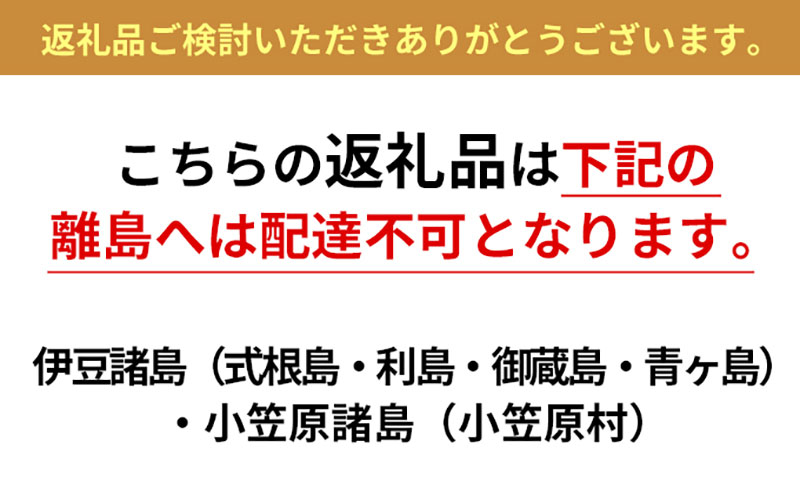 返礼品ご検討いただきありがとうございます。

こちらの返礼品は下記の離島へは配達不可となります。

伊豆諸島（式根島・利島・御蔵島・青ヶ島）・小笠原諸島（小笠原村）